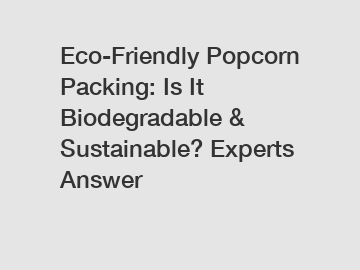 Eco-Friendly Popcorn Packing: Is It Biodegradable & Sustainable? Experts Answer